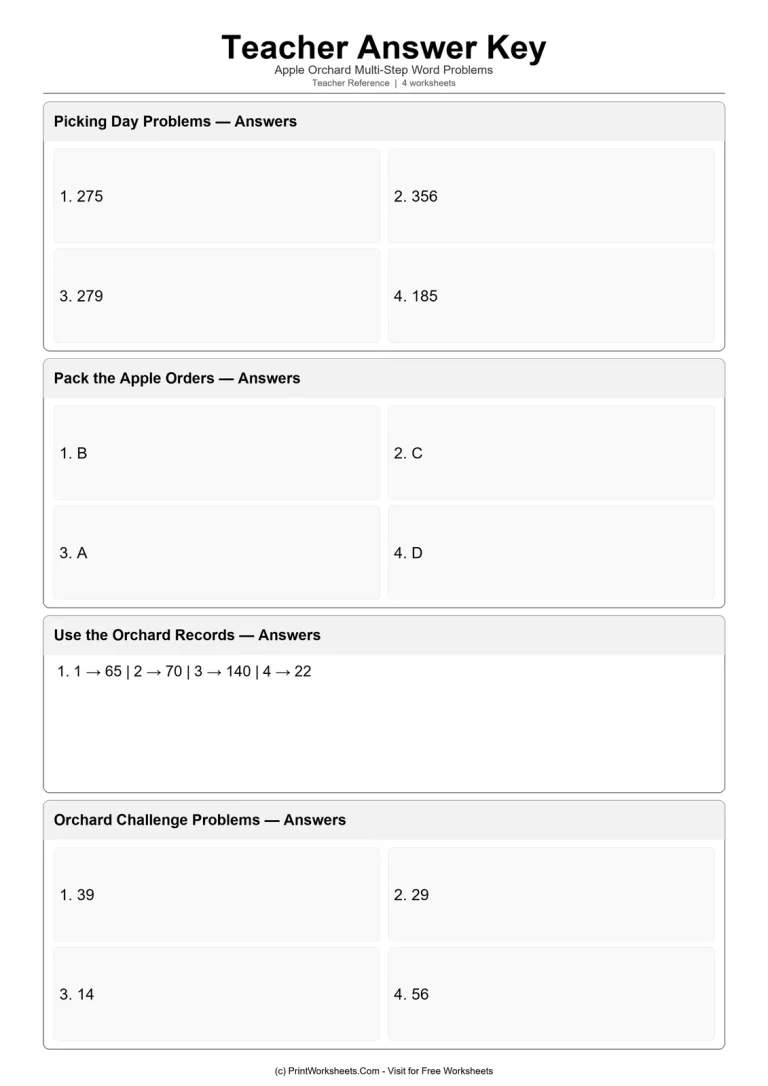 Teacher Answer Key

Apple Orchard Multi-Step Word Problems

Teacher Reference | 4 worksheets

Picking Day Problems — Answers

1. 275

2. 356

3. 279

4. 185

Pack the Apple Orders — Answers

1. B

2. C

3. A

4. D

Use the Orchard Records — Answers

1. 1 → 65 | 2 → 70 | 3 → 140 | 4 → 22

Orchard Challenge Problems — Answers

1. 39

2. 29

3. 14

4. 56

(c) PrintWorksheets.Com - Visit for Free Worksheets